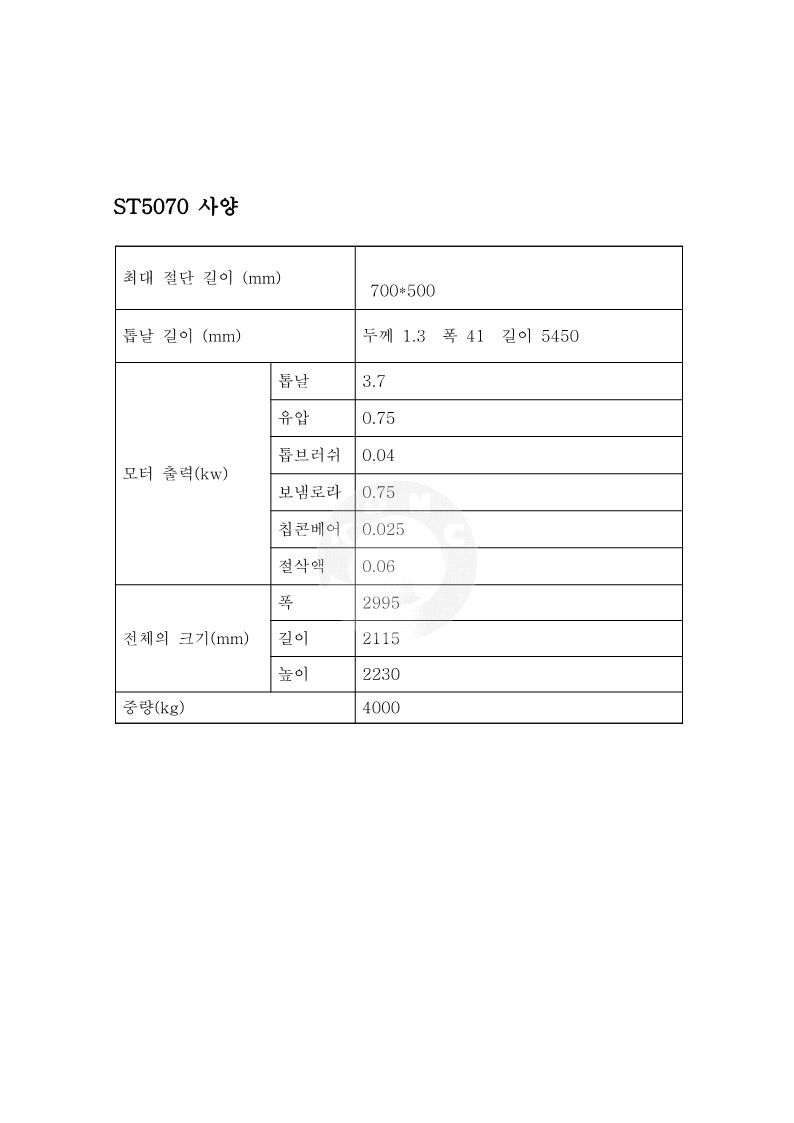 ST5070 사양

| 최대 절단 길이 (mm) | | 700*500 |
|---|---|---|
| 톱날 길이 (mm) | | 두께 1.3 폭 41 길이 5450 |
| 모터 출력(kw) | 톱날 | 3.7 |
| | 유압 | 0.75 |
| | 톱브러쉬 | 0.04 |
| | 보냄로라 | 0.75 |
| | 칩콘베어 | 0.025 |
| | 절삭액 | 0.06 |
| 전체의 크기(mm) | 폭 | 2995 |
| | 길이 | 2115 |
| | 높이 | 2230 |
| 중량(kg) | | 4000 |